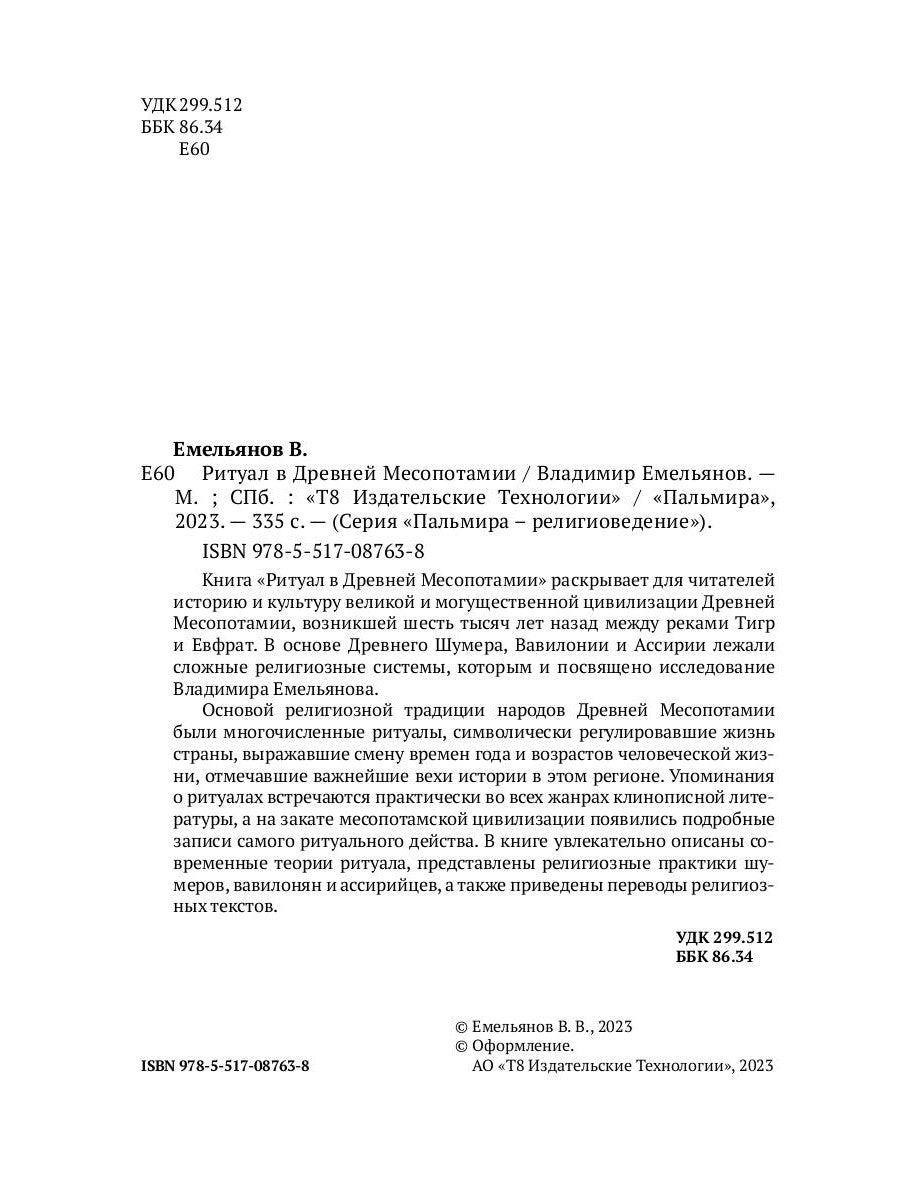 УДК 299.512
ББК 86.34
Е60

Емельянов В.
Е60 Ритуал в Древней Месопотамии / Владимир Емельянов. — М. ; СПб. : «Т8 Издательские Технологии» / «Пальмира», 2023. — 335 с. — (Серия «Пальмира – религиоведение»).

ISBN 978-5-517-08763-8

Книга «Ритуал в Древней Месопотамии» раскрывает для читателей историю и культуру великой и могущественной цивилизации Древней Месопотамии, возникшей шесть тысяч лет назад между реками Тигр и Евфрат. В основе Древнего Шумера, Вавилонии и Ассирии лежали сложные религиозные системы, которым и посвящено исследование Владимира Емельянова.

Основой религиозной традиции народов Древней Месопотамии были многочисленные ритуалы, символически регулировавшие жизнь страны, выражавшие смену времен года и возрастов человеческой жизни, отмечавшие важнейшие вехи истории в этом регионе. Упоминания о ритуалах встречаются практически во всех жанрах клинописной литературы, а на закате месопотамской цивилизации появились подробные записи самого ритуального действа. В книге увлекательно описаны современные теории ритуала, представлены религиозные практики шумеров, вавилонян и ассирийцев, а также приведены переводы религиозных текстов.

УДК 299.512
ББК 86.34

© Емельянов В. В., 2023
© Оформление.
АО «Т8 Издательские Технологии», 2023

ISBN 978-5-517-08763-8